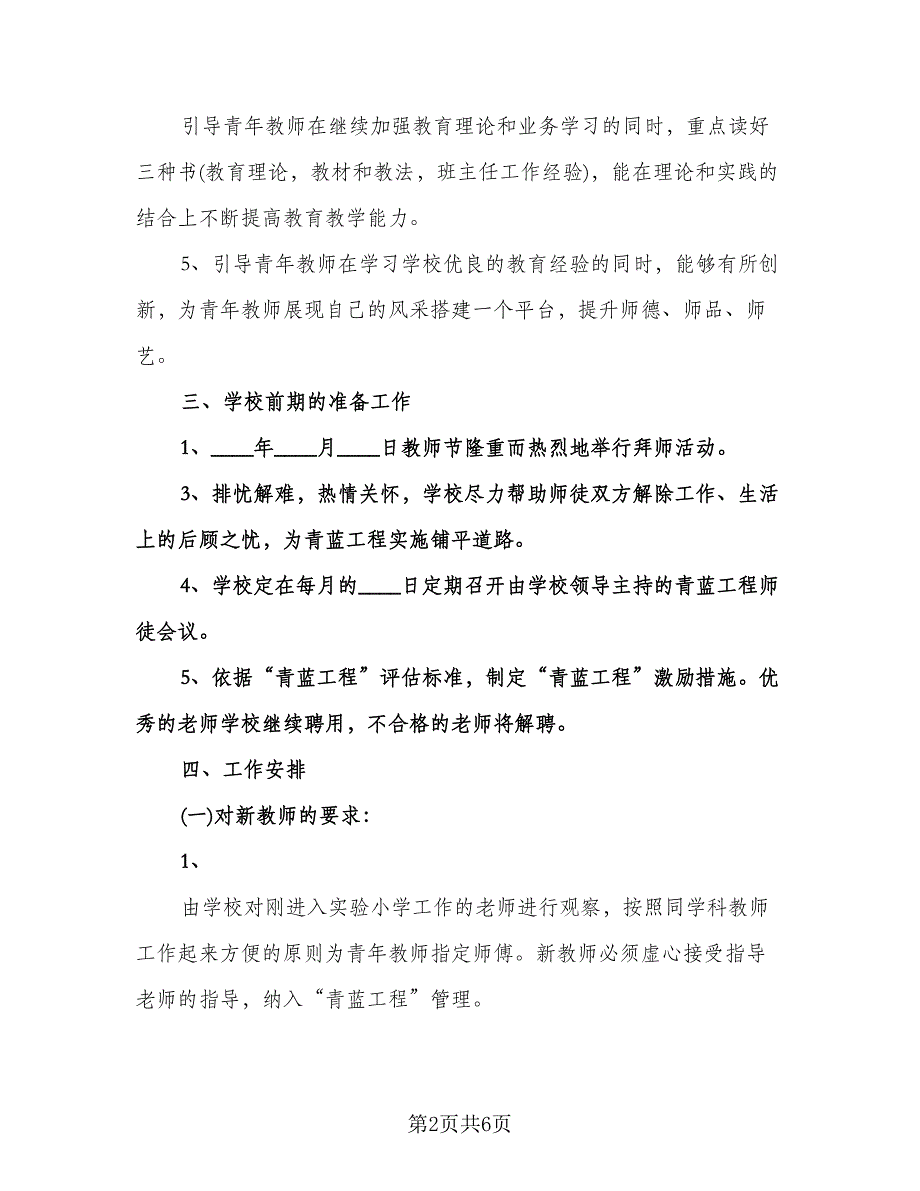 引导青年教师在继续加强教育理论和业务学习的同时，重点读好三种书(教育理论，教材和教法，班主任工作经验)，能在理论和实践的结合上不断提高教育教学能力。

5、引导青年教师在学习学校优良的教育经验的同时，能够有所创新，为青年教师展现自己的风采搭建一个平台，提升师德、师品、师艺。

三、学校前期的准备工作

1、____年____月____日教师节隆重而热烈地举行拜师活动。

3、排忧解难，热情关怀，学校尽力帮助师徒双方解除工作、生活上的后顾之忧，为青蓝工程实施铺平道路。

4、学校定在每月的____日定期召开由学校领导主持的青蓝工程师徒会议。

5、依据“青蓝工程”评估标准，制定“青蓝工程”激励措施。优秀的老师学校继续聘用，不合格的老师将解聘。

四、工作安排

(一)对新教师的要求：

1、

由学校对刚进入实验小学工作的老师进行观察，按照同学科教师工作起来方便的原则为青年教师指定师傅。新教师必须虚心接受指导老师的指导，纳入“青蓝工程”管理。

第2页共6页